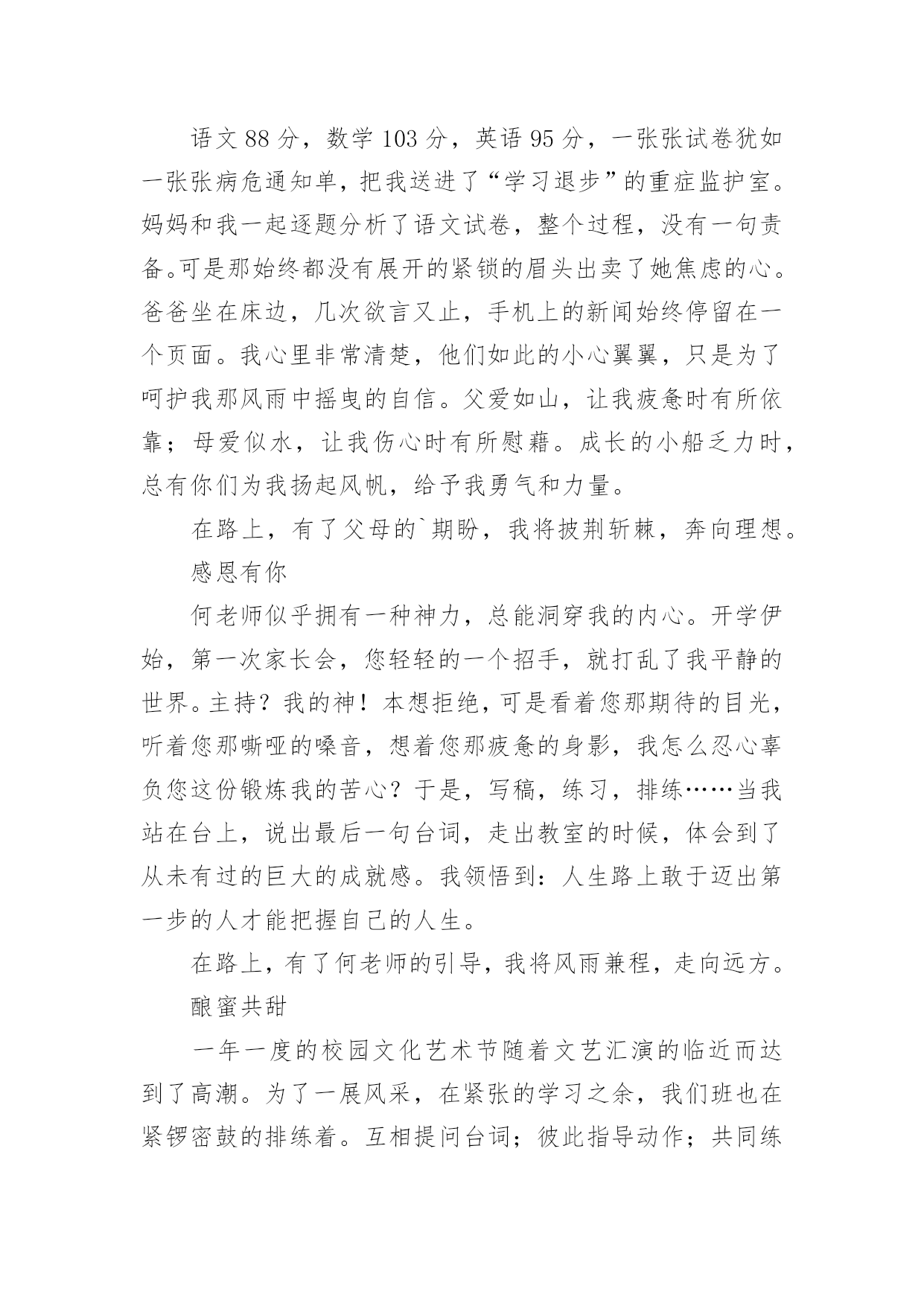 语文88分，数学103分，英语95分，一张张试卷犹如一张张病危通知单，把我送进了“学习退步”的重症监护室。妈妈和我一起逐题分析了语文试卷，整个过程，没有一句责备。可是那始终都没有展开的紧锁的眉头出卖了她焦虑的心。爸爸坐在床边，几次欲言又止，手机上的新闻始终停留在一个页面。我心里非常清楚，他们如此的小心翼翼，只是为了呵护我那风雨中摇曳的自信。父爱如山，让我疲惫时有所依靠；母爱似水，让我伤心时有所慰藉。成长的小船乏力时，总有你们为我扬起风帆，给予我勇气和力量。

在路上，有了父母的`期盼，我将披荆斩棘，奔向理想。

感恩有你

何老师似乎拥有一种神力，总能洞穿我的内心。开学伊始，第一次家长会，您轻轻的一个招手，就打乱了我平静的世界。主持？我的神！本想拒绝，可是看着您那期待的目光，听着您那嘶哑的嗓音，想着您那疲惫的身影，我怎么忍心辜负您这份锻炼我的苦心？于是，写稿，练习，排练……当我站在台上，说出最后一句台词，走出教室的时候，体会到了从未有过的巨大的成就感。我领悟到：人生路上敢于迈出第一步的人才能把握自己的人生。

在路上，有了何老师的引导，我将风雨兼程，走向远方。

酿蜜共甜

一年一度的校园文化艺术节随着文艺汇演的临近而达到了高潮。为了一展风采，在紧张的学习之余，我们班也在紧锣密鼓的排练着。互相提问台词；彼此指导动作；共同练